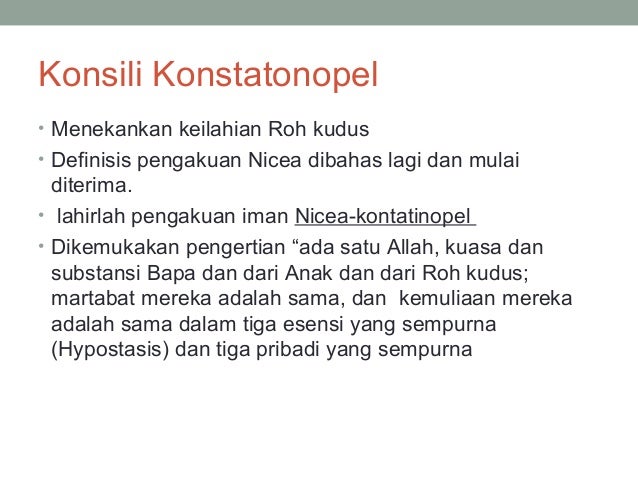 Konsili Konstatonopel

• Menekankan keilahian Roh kudus

• Definisis pengakuan Nicea dibahas lagi dan mulai diterima.

• lahirlah pengakuan iman Nicea-kontatinopel

• Dikemukakan pengertian “ada satu Allah, kuasa dan substansi Bapa dan dari Anak dan dari Roh kudus; martabat mereka adalah sama, dan kemuliaan mereka adalah sama dalam tiga esensi yang sempurna (Hypostasis) dan tiga pribadi yang sempurna